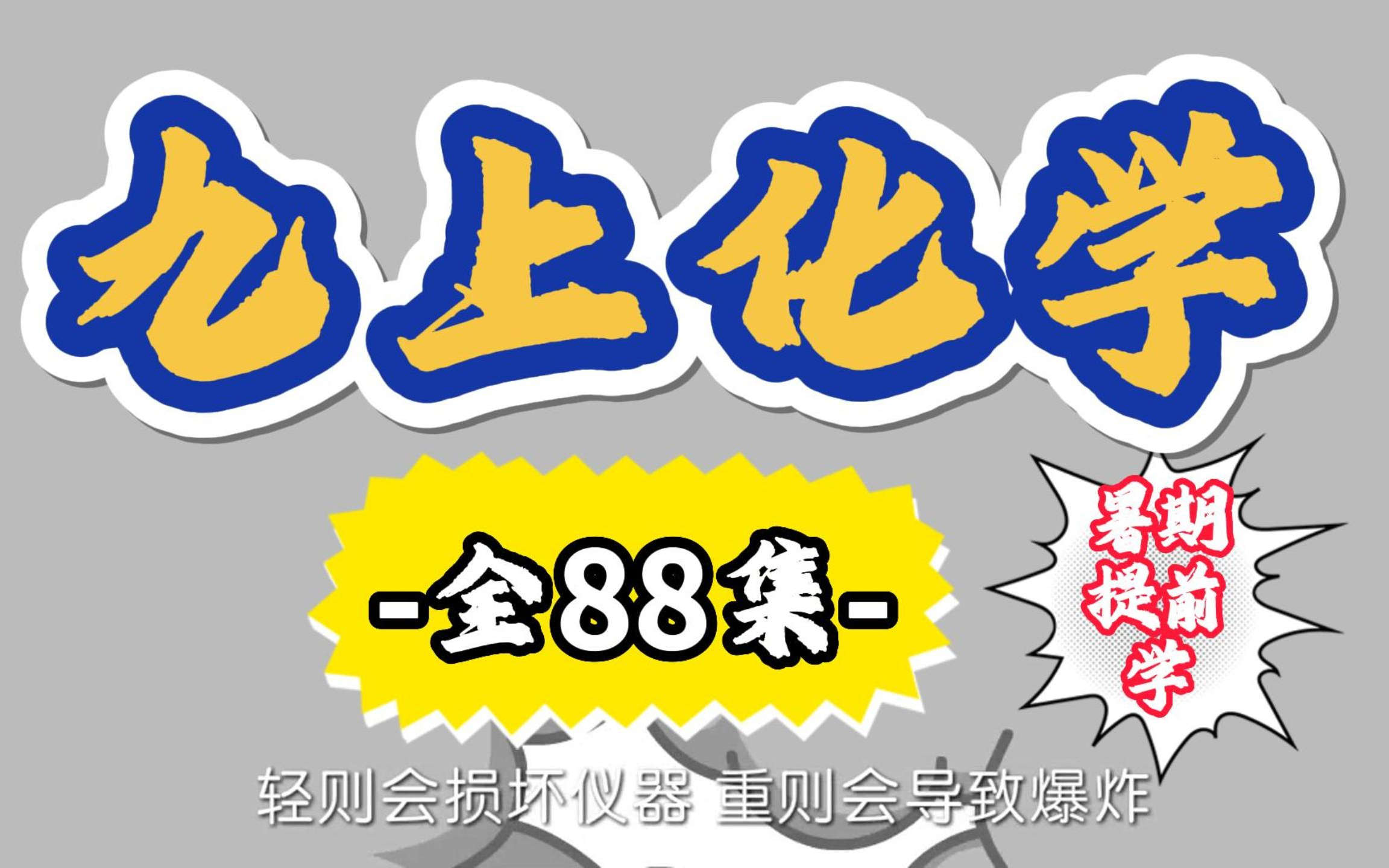 九上化学

-全88集-

暑期提前学

轻则会损坏仪器 重则会导致爆炸